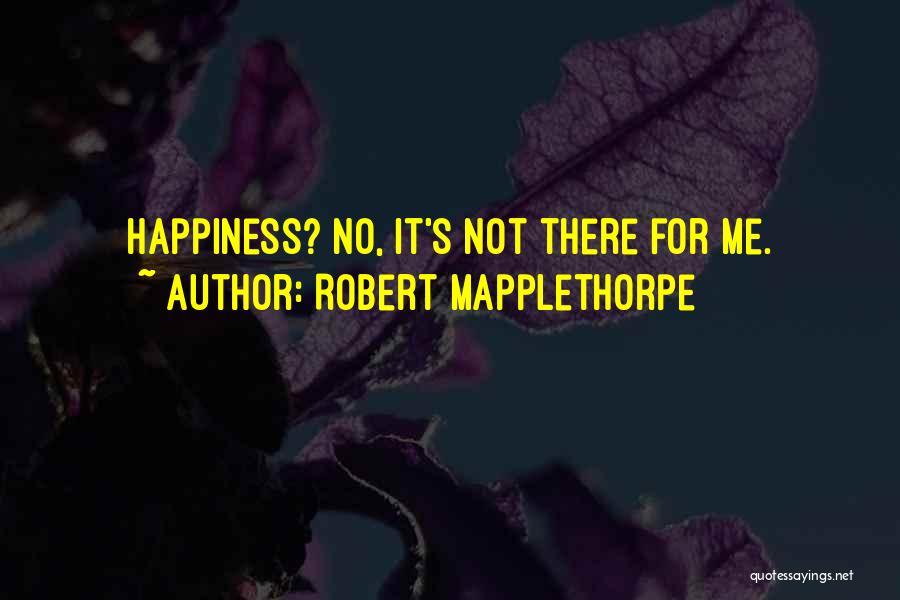 HAPPINESS? NO, IT'S NOT THERE FOR ME.
~ AUTHOR: ROBERT MAPPLETHORPE

quotessayings.net